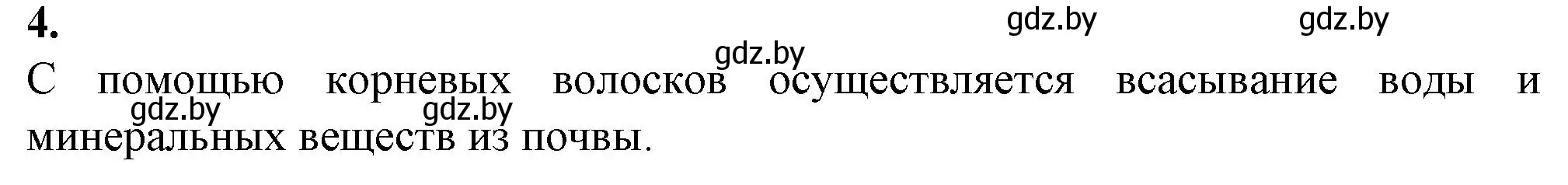 4.

gdz.by gdz.by gdz.by

С помощью корневых волосков осуществляется всасывание воды и минеральных веществ из почвы.

gdz.by gdz.by